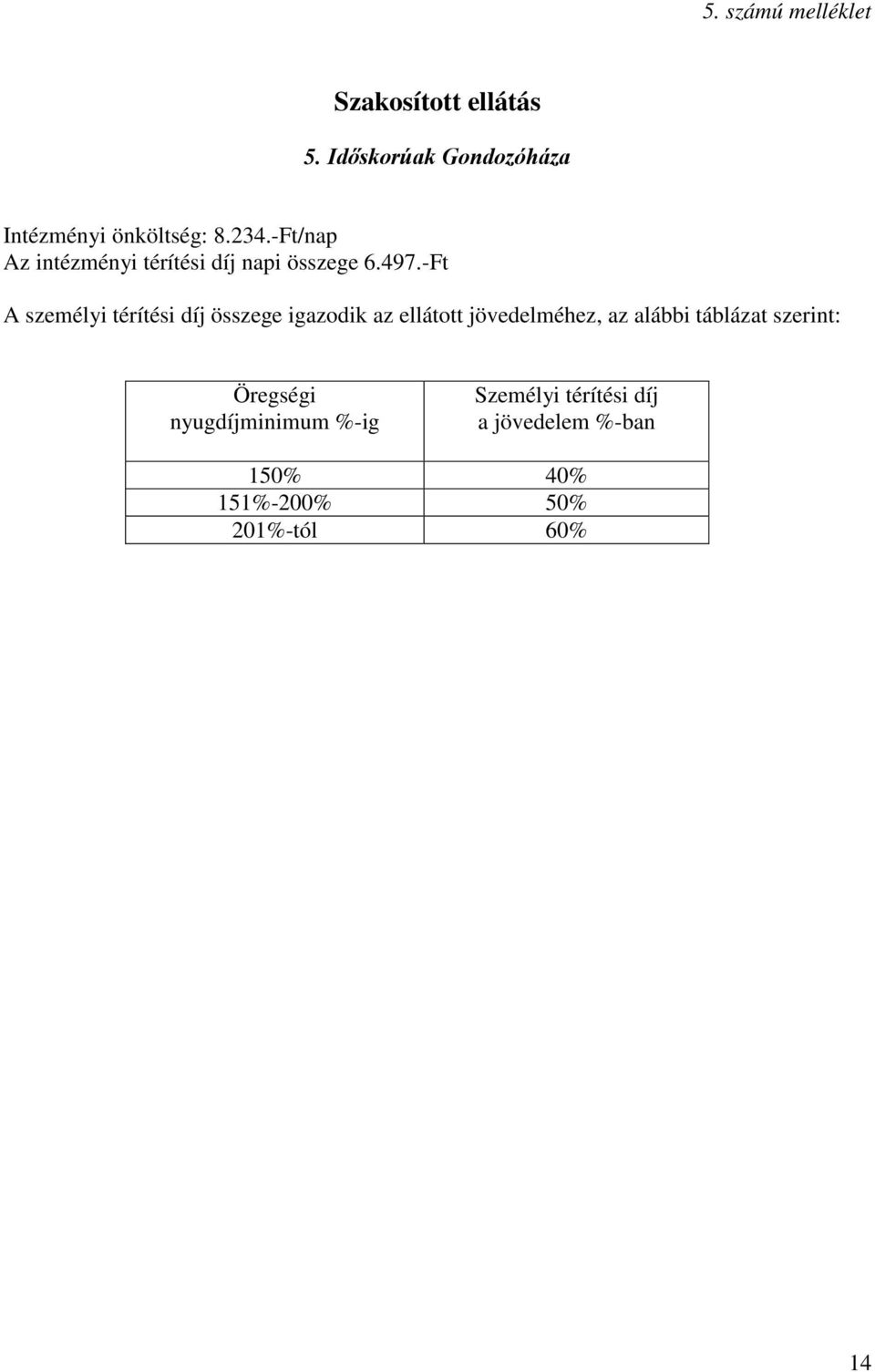 5. számú melléklet

Szakosított ellátás

5. Időskorúak Gondozóháza

Intézményi önköltség: 8.234.-Ft/nap
Az intézményi térítési díj napi összege 6.497.-Ft

A személyi térítési díj összege igazodik az ellátott jövedelméhez, az alábbi táblázat szerint:

| Öregségi nyugdíjminimum %-ig | Személyi térítési díj a jövedelem %-ban |
|---|---|
| 150% | 40% |
| 151%-200% | 50% |
| 201%-tól | 60% |

14